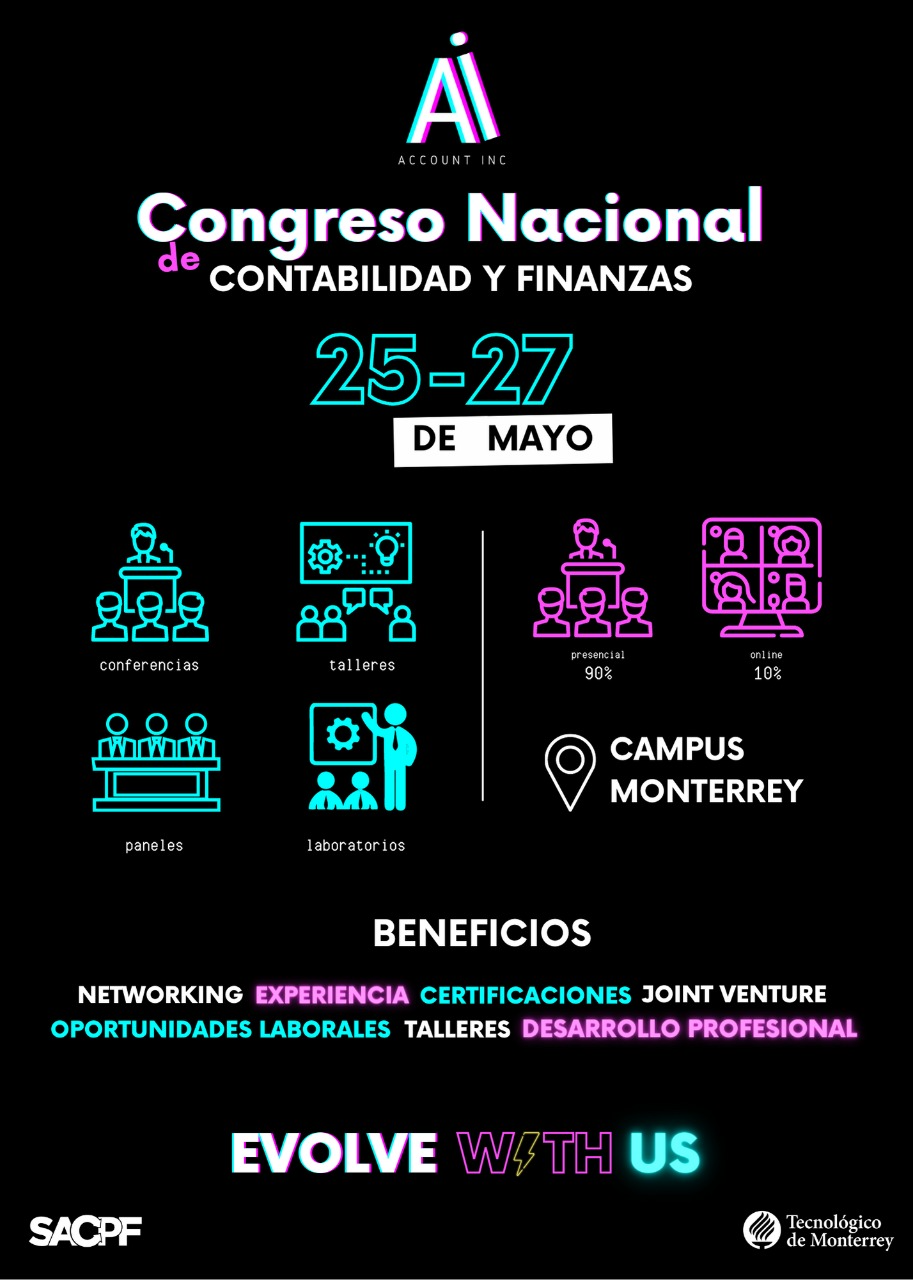 AI
ACCOUNT INC

Congreso Nacional
de CONTABILIDAD Y FINANZAS

25-27
DE MAYO

conferencias

talleres

paneles

laboratorios

presencial
90%

online
10%

CAMPUS
MONTERREY

BENEFICIOS

NETWORKING EXPERIENCIA CERTIFICACIONES JOINT VENTURE
OPORTUNIDADES LABORALES TALLERES DESARROLLO PROFESIONAL

EVOLVE WITH US

SACPF

Tecnológico
de Monterrey